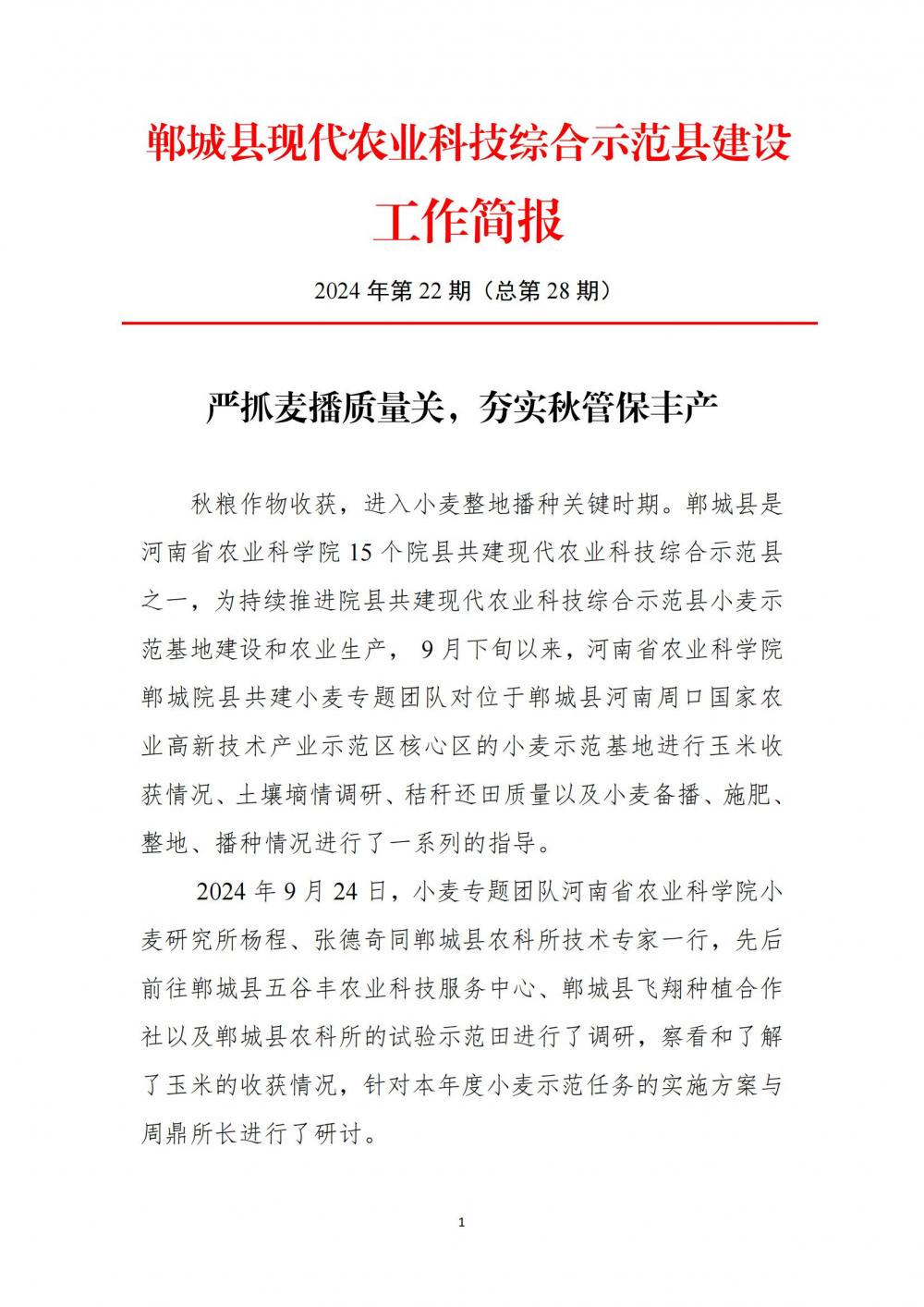 郸城县现代农业科技综合示范县建设

工作简报

2024 年第 22 期（总第 28 期）

严抓麦播质量关，夯实秋管保丰产

秋粮作物收获，进入小麦整地播种关键时期。郸城县是河南省农业科学院 15 个院县共建现代农业科技综合示范县之一，为持续推进院县共建现代农业科技综合示范县小麦示范基地建设和农业生产， 9 月下旬以来，河南省农业科学院郸城院县共建小麦专题团队对位于郸城县河南周口国家农业高新技术产业示范区核心区的小麦示范基地进行玉米收获情况、土壤墒情调研、秸秆还田质量以及小麦备播、施肥、整地、播种情况进行了一系列的指导。

2024 年 9 月 24 日，小麦专题团队河南省农业科学院小麦研究所杨程、张德奇同郸城县农科所技术专家一行，先后前往郸城县五谷丰农业科技服务中心、郸城县飞翔种植合作社以及郸城县农科所的试验示范田进行了调研，察看和了解了玉米的收获情况，针对本年度小麦示范任务的实施方案与周鼎所长进行了研讨。

1